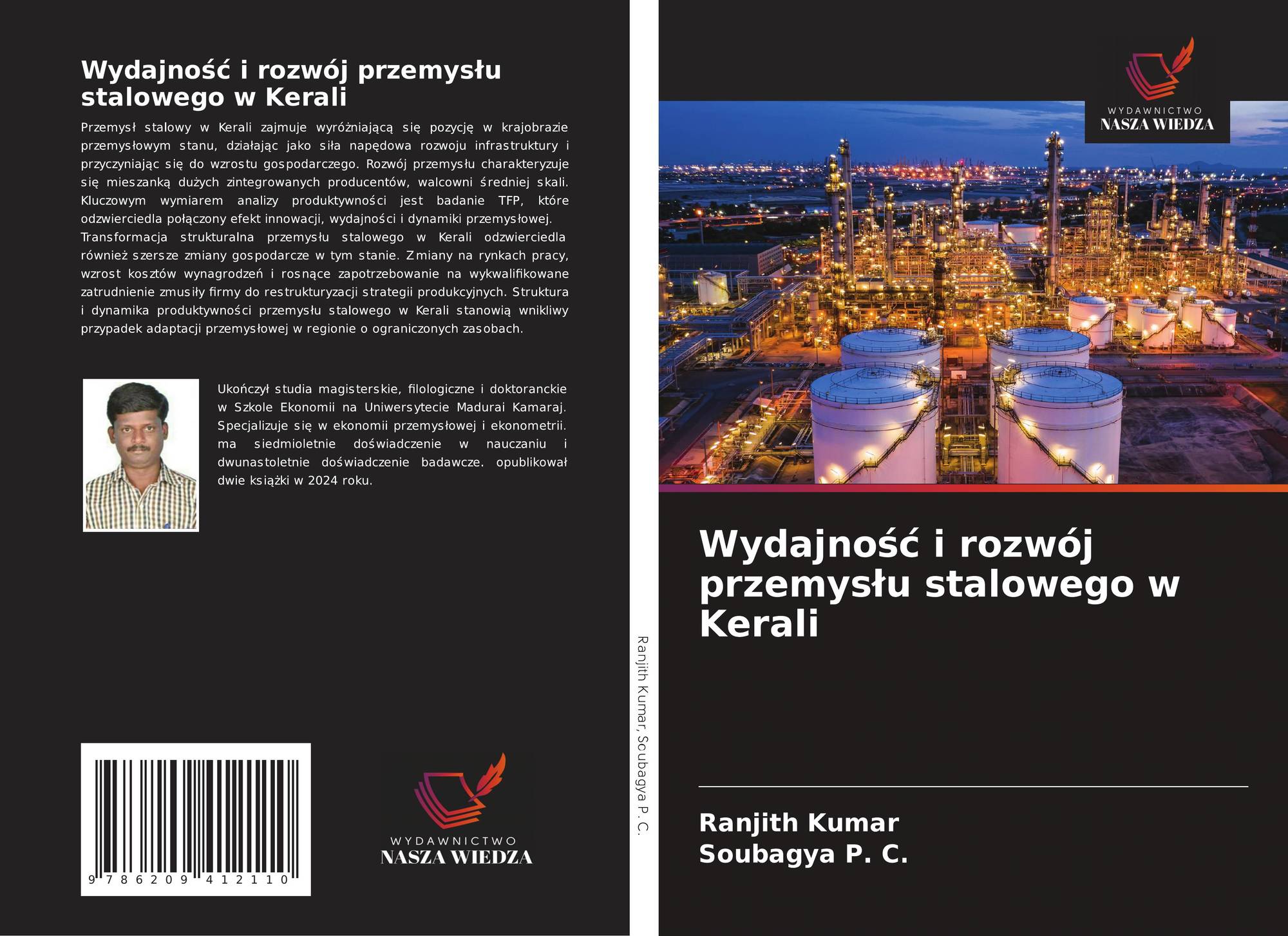 Wydajność i rozwój przemysłu stalowego w Kerali

Przemysł stalowy w Kerali zajmuje wyróżniającą się pozycję w krajobrazie przemysłowym stanu, działając jako siła napędowa rozwoju infrastruktury i przyczyniając się do wzrostu gospodarczego. Rozwój przemysłu charakteryzuje się mieszanką dużych zintegrowanych producentów, walcowni średniej skali. Kluczowym wymiarem analizy produktywności jest badanie TFP, które odzwierciedla połączony efekt innowacji, wydajności i dynamiki przemysłowej. Transformacja strukturalna przemysłu stalowego w Kerali odzwierciedla również szersze zmiany gospodarcze w tym stanie. Zmiany na rynkach pracy, wzrost kosztów wynagrodzeń i rosnące zapotrzebowanie na wykwalifikowane zatrudnienie zmusiły firmy do restrukturyzacji strategii produkcyjnych. Struktura i dynamika produktywności przemysłu stalowego w Kerali stanowią wnikliwy przypadek adaptacji przemysłowej w regionie o ograniczonych zasobach.

Ukończył studia magisterskie, filologiczne i doktoranckie w Szkole Ekonomii na Uniwersytecie Madurai Kamaraj. Specjalizuje się w ekonomii przemysłowej i ekonometrii. ma siedmioletnie doświadczenie w nauczaniu i dwunastoletnie doświadczenie badawcze. opublikował dwie książki w 2024 roku.

9 786209 412110

WYDAWNICTWO
NASZA WIEDZA

Ranjith Kumar, Soubagya P. C.

WYDAWNICTWO
NASZA WIEDZA

Wydajność i rozwój przemysłu stalowego w Kerali

Ranjith Kumar
Soubagya P. C.